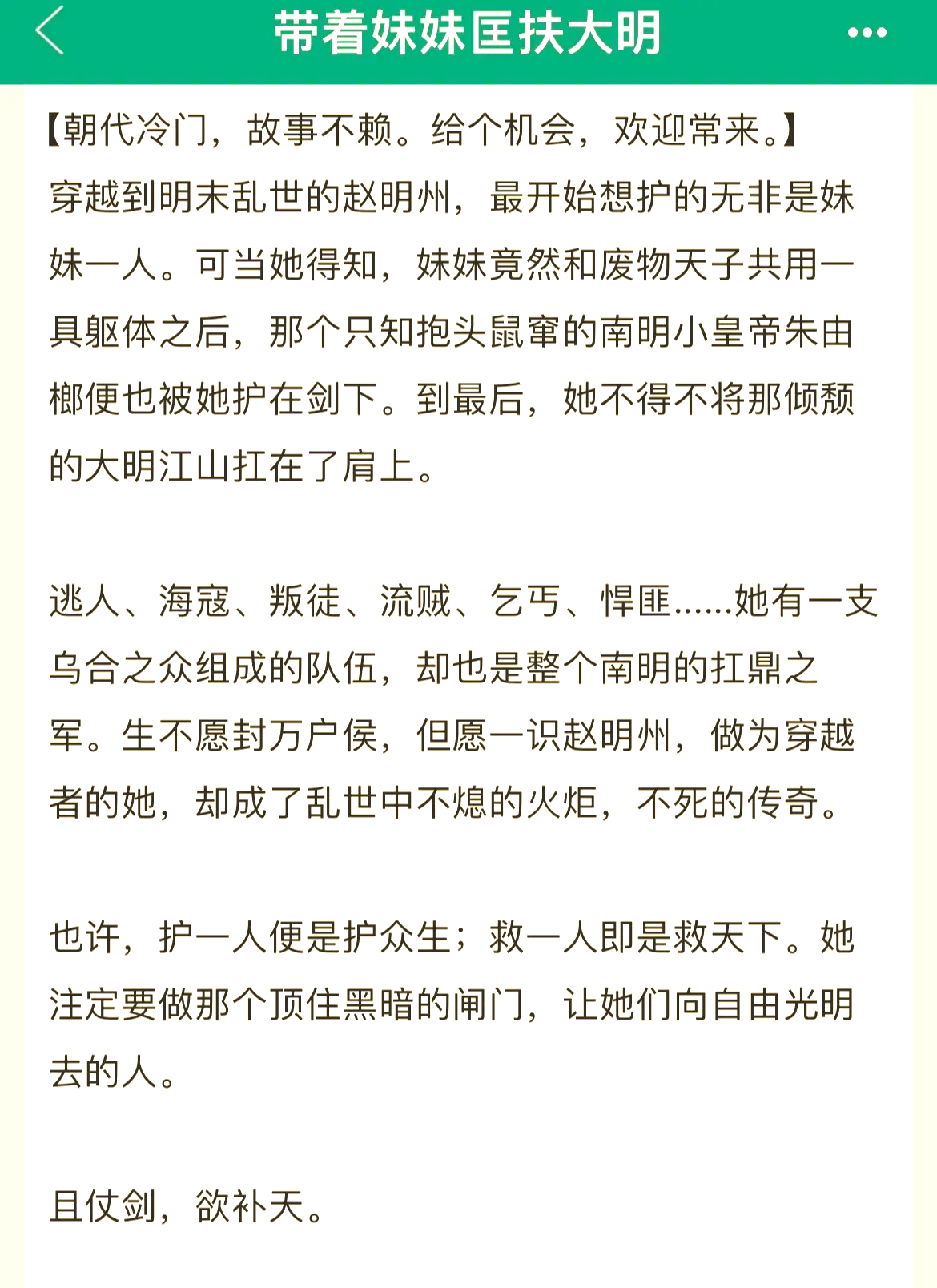 带着妹妹匡扶大明

【朝代冷门，故事不赖。给个机会，欢迎常来。】
穿越到明末乱世的赵明州，最开始想护的无非是妹妹一人。可当她得知，妹妹竟然和废物天子共用一具躯体之后，那个只知抱头鼠窜的南明小皇帝朱由榔便也被她护在剑下。到最后，她不得不将那倾颓的大明江山扛在了肩上。

逃人、海寇、叛徒、流贼、乞丐、悍匪……她有一支乌合之众组成的队伍，却也是整个南明的扛鼎之军。生不愿封万户侯，但愿一识赵明州，做为穿越者的她，却成了乱世中不熄的火炬，不死的传奇。

也许，护一人便是护众生；救一人即是救天下。她注定要做那个顶住黑暗的闸门，让她们向自由光明去的人。

且仗剑，欲补天。